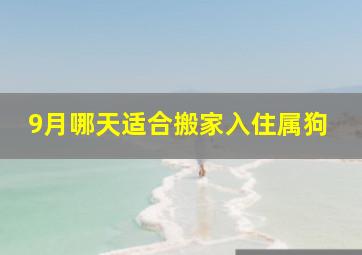 9月哪天适合搬家入住属狗